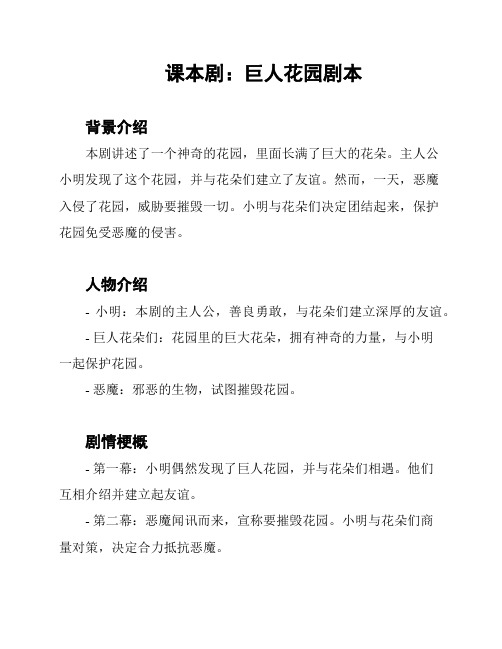 课本剧：巨人花园剧本

背景介绍

本剧讲述了一个神奇的花园，里面长满了巨大的花朵。主人公小明发现了这个花园，并与花朵们建立了友谊。然而，一天，恶魔入侵了花园，威胁要摧毁一切。小明与花朵们决定团结起来，保护花园免受恶魔的侵害。

人物介绍

- 小明：本剧的主人公，善良勇敢，与花朵们建立深厚的友谊。

- 巨人花朵们：花园里的巨大花朵，拥有神奇的力量，与小明一起保护花园。

- 恶魔：邪恶的生物，试图摧毁花园。

剧情梗概

- 第一幕：小明偶然发现了巨人花园，并与花朵们相遇。他们互相介绍并建立起友谊。

- 第二幕：恶魔闻讯而来，宣称要摧毁花园。小明与花朵们商量对策，决定合力抵抗恶魔。